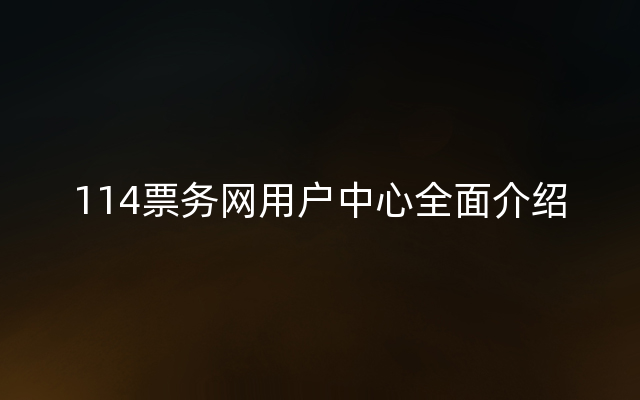 114票务网用户中心全面介绍